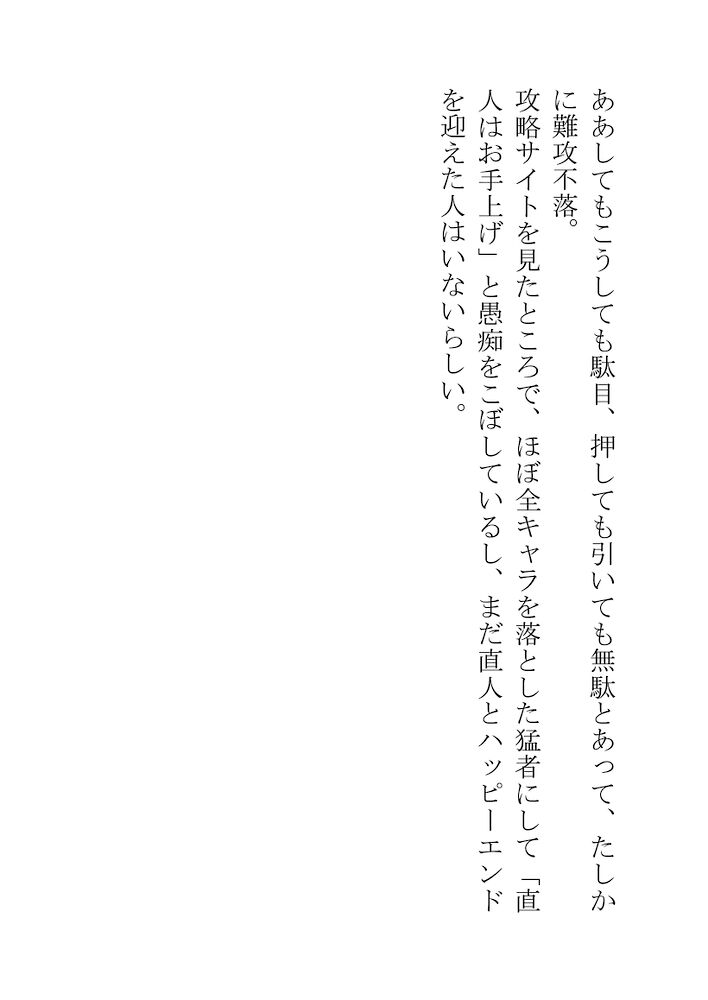 ああしてもこうしても駄目、押しても引いても無駄とあって、たしかに難攻不落。

攻略サイトを見たところで、ほぼ全キャラを落とした猛者にして「直人はお手上げ」と愚痴をこぼしているし、まだ直人とハッピーエンドを迎えた人はいないらしい。